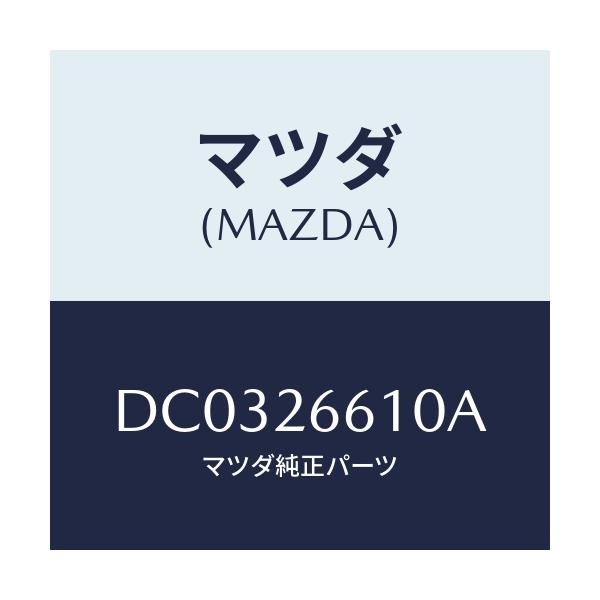 マツダ
(MAZDA)

DC0326610A
マツダ純正パーツ